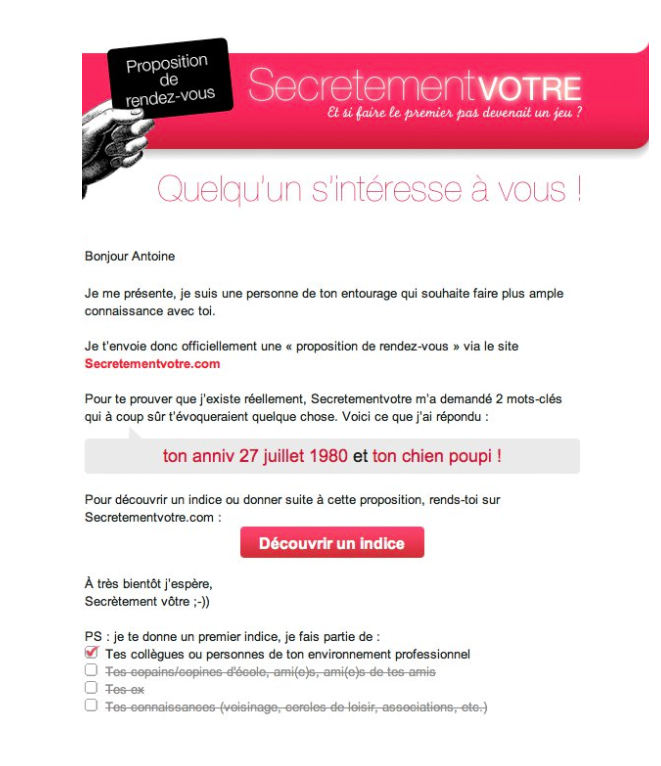 Proposition de rendez-vous

SecretementVOTRE
Et si faire le premier pas devenait un jeu ?

Quelqu'un s'intéresse à vous !

Bonjour Antoine

Je me présente, je suis une personne de ton entourage qui souhaite faire plus ample connaissance avec toi.

Je t'envoie donc officiellement une « proposition de rendez-vous » via le site Secretementvotre.com

Pour te prouver que j'existe réellement, Secretementvotre m'a demandé 2 mots-clés qui à coup sûr t'évoqueraient quelque chose. Voici ce que j'ai répondu :

ton anniv 27 juillet 1980 et ton chien poupi !

Pour découvrir un indice ou donner suite à cette proposition, rends-toi sur Secretementvotre.com :

Découvrir un indice

À très bientôt j'espère,
Secrètement vôtre ;-))

PS : je te donne un premier indice, je fais partie de :
Tes collègues ou personnes de ton environnement professionnel
Tes copains/copines d'école, ami(e)s, ami(e)s de tes amis
Tes ex
Tes connaissances (voisinage, cercles de loisir, associations, etc.)